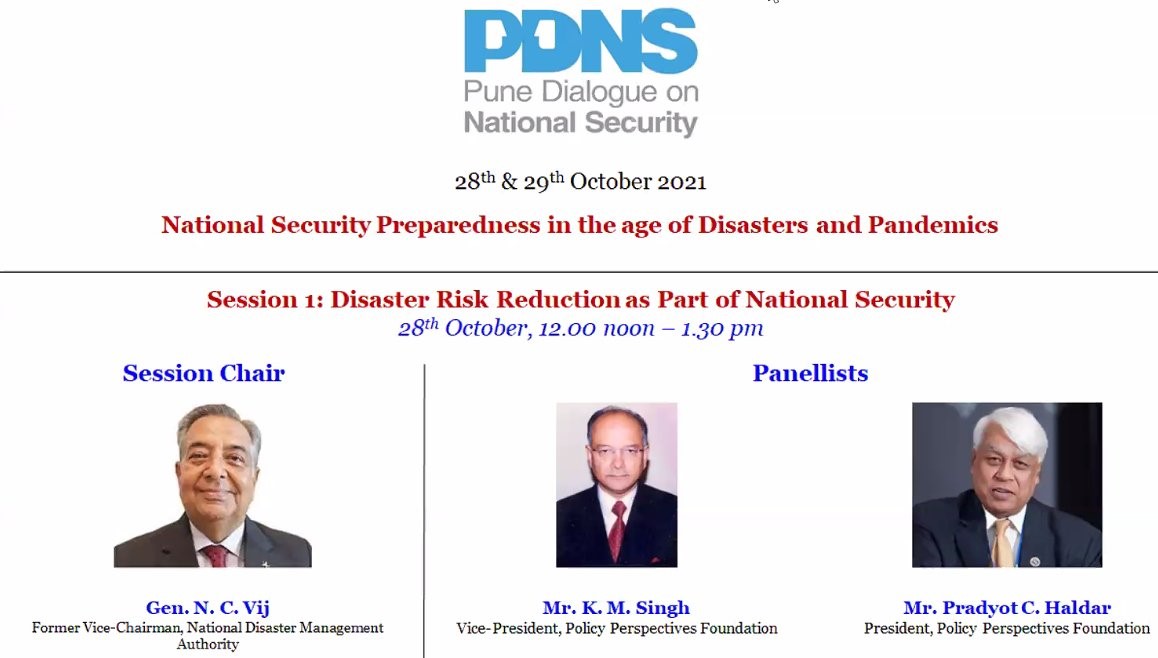 PDNS
Pune Dialogue on National Security

28$^{th}$ & 29$^{th}$ October 2021

National Security Preparedness in the age of Disasters and Pandemics

Session 1: Disaster Risk Reduction as Part of National Security
28$^{th}$ October, 12.00 noon – 1.30 pm

Session Chair

Gen. N. C. Vij
Former Vice-Chairman, National Disaster Management Authority

Panellists

Mr. K. M. Singh
Vice-President, Policy Perspectives Foundation

Mr. Pradyot C. Haldar
President, Policy Perspectives Foundation